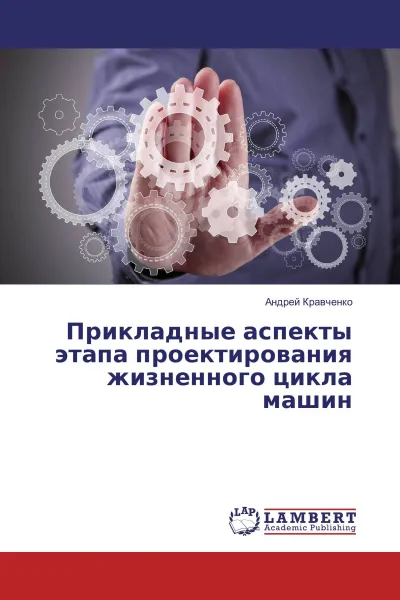 Андрей Кравченко

Прикладные аспекты этапа проектирования жизненного цикла машин

LAP LAMBERT Academic Publishing